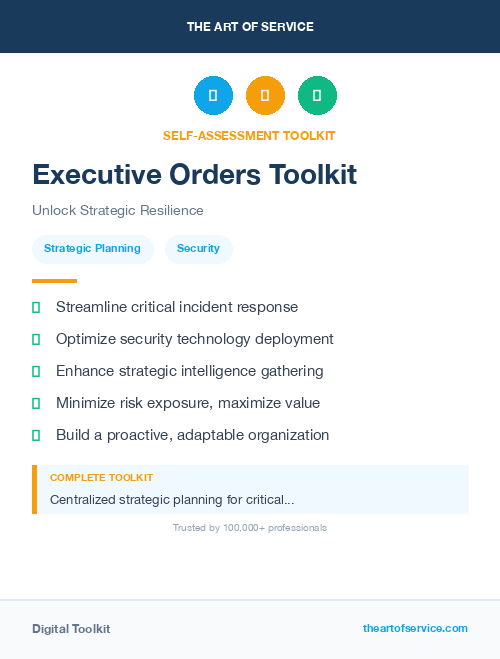 THE ART OF SERVICE

SELF-ASSESSMENT TOOLKIT

Executive Orders Toolkit

Unlock Strategic Resilience

Strategic Planning

Security

Streamline critical incident response

Optimize security technology deployment

Enhance strategic intelligence gathering

Minimize risk exposure, maximize value

Build a proactive, adaptable organization

COMPLETE TOOLKIT

Centralized strategic planning for critical...

Trusted by 100,000+ professionals

Digital Toolkit

theartofservice.com